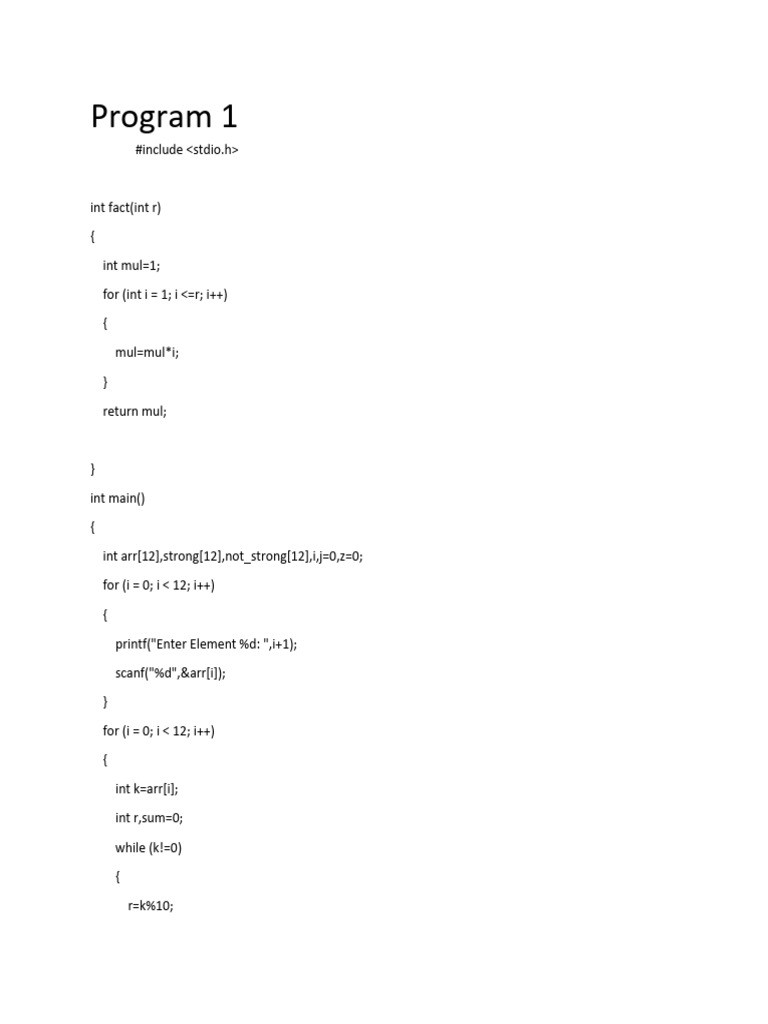 Program 1

#include <stdio.h>

int fact(int r)

{

int mul=1;

for (int i = 1; i <=r; i++)

{

mul=mul*i;

}

return mul;

}

int main()

{

int arr[12],strong[12],not_strong[12],i,j=0,z=0;

for (i = 0; i < 12; i++)

{

printf("Enter Element %d: ",i+1);

scanf("%d",&arr[i]);

}

for (i = 0; i < 12; i++)

{

int k=arr[i];

int r,sum=0;

while (k!=0)

{

r=k%10;